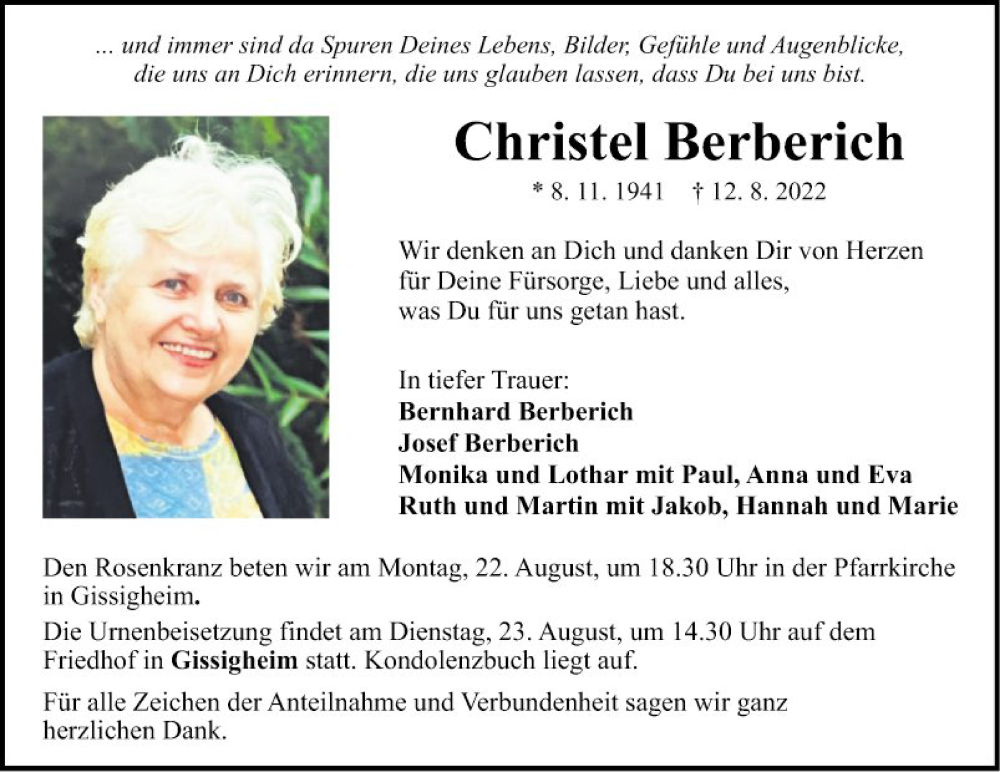 ... und immer sind da Spuren Deines Lebens, Bilder, Gefühle und Augenblicke, die uns an Dich erinnern, die uns glauben lassen, dass Du bei uns bist.

Christel Berberich

* 8. 11. 1941 † 12. 8. 2022

Wir denken an Dich und danken Dir von Herzen für Deine Fürsorge, Liebe und alles, was Du für uns getan hast.

In tiefer Trauer:
Bernhard Berberich
Josef Berberich
Monika und Lothar mit Paul, Anna und Eva
Ruth und Martin mit Jakob, Hannah und Marie

Den Rosenkranz beten wir am Montag, 22. August, um 18.30 Uhr in der Pfarrkirche in Gissigheim.

Die Urnenbeisetzung findet am Dienstag, 23. August, um 14.30 Uhr auf dem Friedhof in Gissigheim statt. Kondolenzbuch liegt auf.

Für alle Zeichen der Anteilnahme und Verbundenheit sagen wir ganz herzlichen Dank.